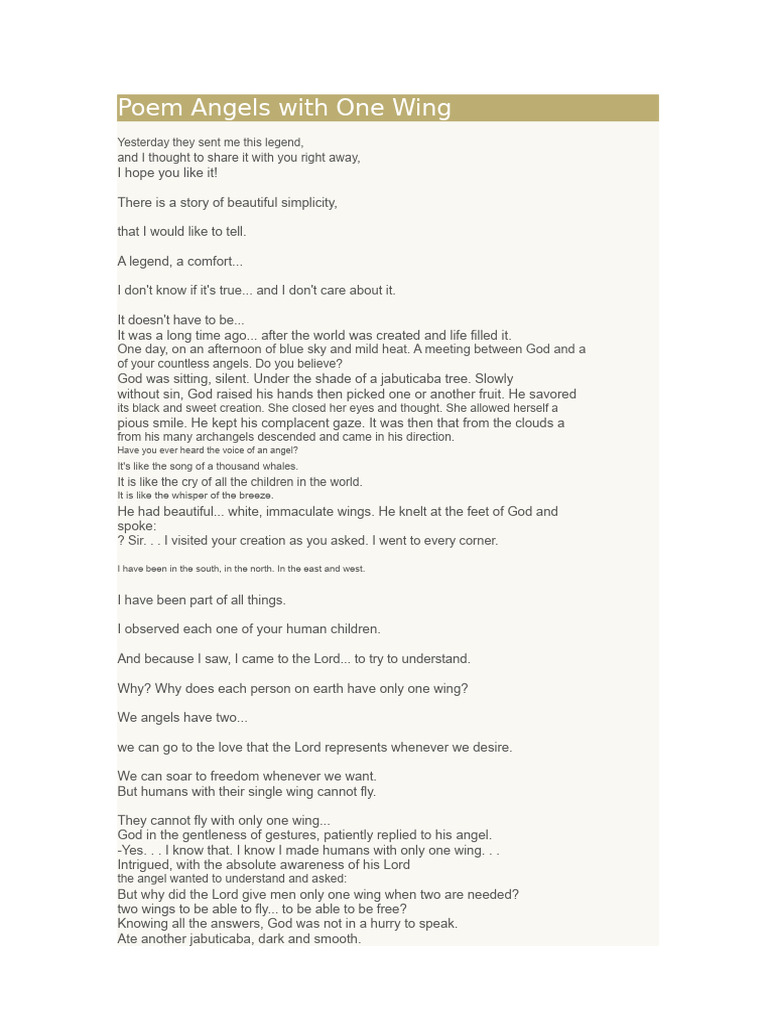 Poem Angels with One Wing

Yesterday they sent me this legend,
and I thought to share it with you right away,
I hope you like it!

There is a story of beautiful simplicity,

that I would like to tell.

A legend, a comfort...

I don't know if it's true... and I don't care about it.

It doesn't have to be...
It was a long time ago... after the world was created and life filled it.
One day, on an afternoon of blue sky and mild heat. A meeting between God and a of your countless angels. Do you believe?
God was sitting, silent. Under the shade of a jabuticaba tree. Slowly without sin, God raised his hands then picked one or another fruit. He savored its black and sweet creation. She closed her eyes and thought. She allowed herself a pious smile. He kept his complacent gaze. It was then that from the clouds a from his many archangels descended and came in his direction.
Have you ever heard the voice of an angel?
It's like the song of a thousand whales.
It is like the cry of all the children in the world.
It is like the whisper of the breeze.
He had beautiful... white, immaculate wings. He knelt at the feet of God and spoke:
? Sir. . . I visited your creation as you asked. I went to every corner.

I have been in the south, in the north. In the east and west.

I have been part of all things.

I observed each one of your human children.

And because I saw, I came to the Lord... to try to understand.

Why? Why does each person on earth have only one wing?

We angels have two...

we can go to the love that the Lord represents whenever we desire.

We can soar to freedom whenever we want.
But humans with their single wing cannot fly.

They cannot fly with only one wing...
God in the gentleness of gestures, patiently replied to his angel.
-Yes. . . I know that. I know I made humans with only one wing. . .
Intrigued, with the absolute awareness of his Lord
the angel wanted to understand and asked:
But why did the Lord give men only one wing when two are needed?
two wings to be able to fly... to be able to be free?
Knowing all the answers, God was not in a hurry to speak.
Ate another jabuticaba, dark and smooth.